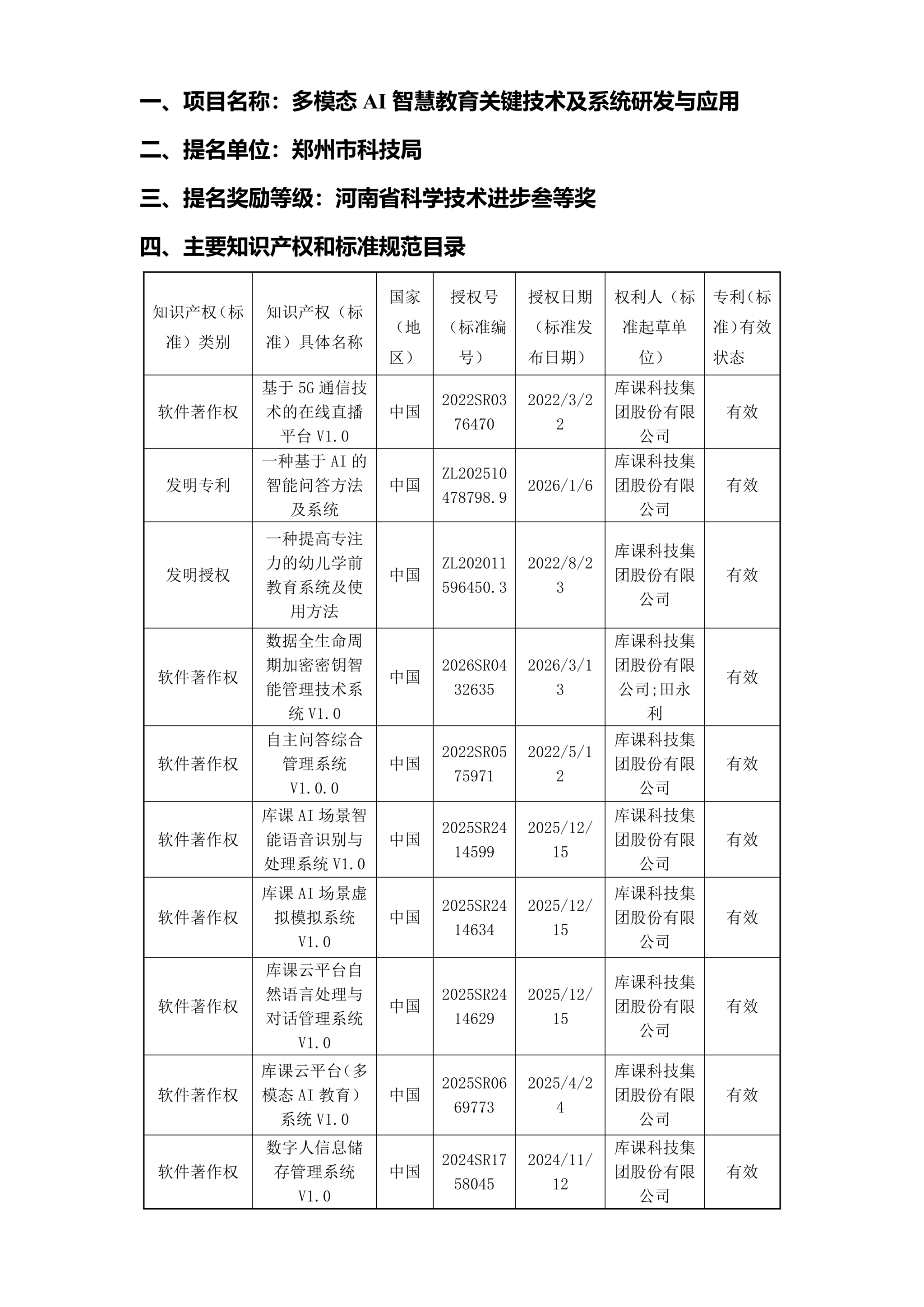 一、项目名称：多模态 AI 智慧教育关键技术及系统研发与应用

二、提名单位：郑州市科技局

三、提名奖励等级：河南省科学技术进步叁等奖

四、主要知识产权和标准规范目录

| 知识产权（标准）类别 | 知识产权（标准）具体名称 | 国家（地区） | 授权号（标准编号） | 授权日期（标准发布日期） | 权利人（标准起草单位） | 专利（标准）有效状态 |
|---|---|---|---|---|---|---|
| 软件著作权 | 基于 5G 通信技术的在线直播平台 V1.0 | 中国 | 2022SR0376470 | 2022/3/22 | 库课科技集团股份有限公司 | 有效 |
| 发明专利 | 一种基于 AI 的智能问答方法及系统 | 中国 | ZL202510478798.9 | 2026/1/6 | 库课科技集团股份有限公司 | 有效 |
| 发明授权 | 一种提高专注力的幼儿学前教育系统及使用方法 | 中国 | ZL202011596450.3 | 2022/8/23 | 库课科技集团股份有限公司 | 有效 |
| 软件著作权 | 数据全生命周期加密密钥智能管理技术系统 V1.0 | 中国 | 2026SR0432635 | 2026/3/13 | 库课科技集团股份有限公司;田永利 | 有效 |
| 软件著作权 | 自主问答综合管理系统 V1.0.0 | 中国 | 2022SR0575971 | 2022/5/12 | 库课科技集团股份有限公司 | 有效 |
| 软件著作权 | 库课 AI 场景智能语音识别与处理系统 V1.0 | 中国 | 2025SR2414599 | 2025/12/15 | 库课科技集团股份有限公司 | 有效 |
| 软件著作权 | 库课 AI 场景虚拟模拟系统 V1.0 | 中国 | 2025SR2414634 | 2025/12/15 | 库课科技集团股份有限公司 | 有效 |
| 软件著作权 | 库课云平台自然语言处理与对话管理系统 V1.0 | 中国 | 2025SR2414629 | 2025/12/15 | 库课科技集团股份有限公司 | 有效 |
| 软件著作权 | 库课云平台（多模态 AI 教育）系统 V1.0 | 中国 | 2025SR0669773 | 2025/4/24 | 库课科技集团股份有限公司 | 有效 |
| 软件著作权 | 数字人信息储存管理系统 V1.0 | 中国 | 2024SR1758045 | 2024/11/12 | 库课科技集团股份有限公司 | 有效 |